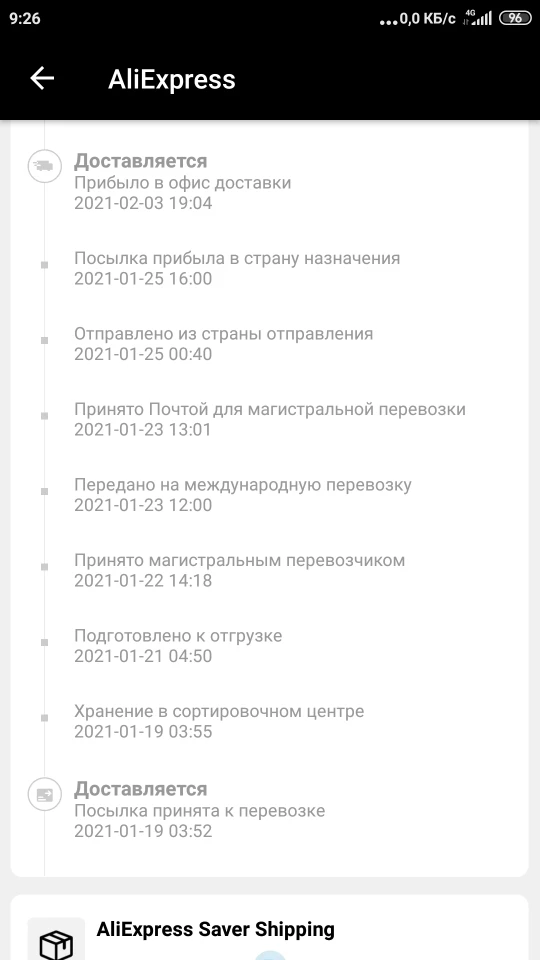 9:26 ...0,0 КБ/с 4G 96

AliExpress

Доставляется
Прибыло в офис доставки
2021-02-03 19:04

Посылка прибыла в страну назначения
2021-01-25 16:00

Отправлено из страны отправления
2021-01-25 00:40

Принято Почтой для магистральной перевозки
2021-01-23 13:01

Передано на международную перевозку
2021-01-23 12:00

Принято магистральным перевозчиком
2021-01-22 14:18

Подготовлено к отгрузке
2021-01-21 04:50

Хранение в сортировочном центре
2021-01-19 03:55

Доставляется
Посылка принята к перевозке
2021-01-19 03:52

AliExpress Saver Shipping